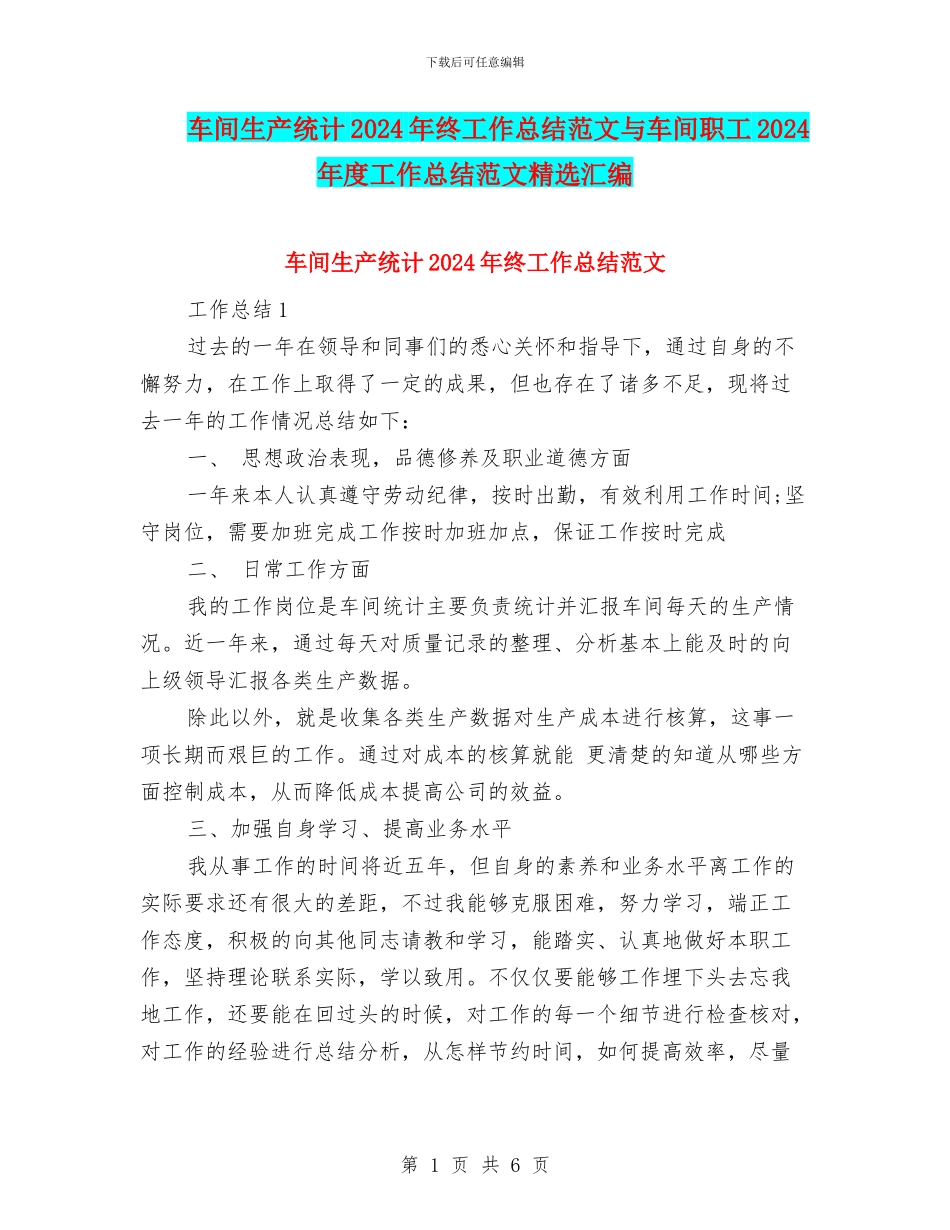 下载后可任意编辑

车间生产统计2024年终工作总结范文与车间职工2024年度工作总结范文精选汇编

车间生产统计2024年终工作总结范文

工作总结1

过去的一年在领导和同事们的悉心关怀和指导下，通过自身的不懈努力，在工作上取得了一定的成果，但也存在了诸多不足，现将过去一年的工作情况总结如下：

一、 思想政治表现，品德修养及职业道德方面

一年来本人认真遵守劳动纪律，按时出勤，有效利用工作时间;坚守岗位，需要加班完成工作按时加班加点，保证工作按时完成

二、 日常工作方面

我的工作岗位是车间统计主要负责统计并汇报车间每天的生产情况。近一年来，通过每天对质量记录的整理、分析基本上能及时的向上级领导汇报各类生产数据。

除此以外，就是收集各类生产数据对生产成本进行核算，这事一项长期而艰巨的工作。通过对成本的核算就能 更清楚的知道从哪些方面控制成本，从而降低成本提高公司的效益。

三、加强自身学习、提高业务水平

我从事工作的时间将近五年，但自身的素养和业务水平离工作的实际要求还有很大的差距，不过我能够克服困难，努力学习，端正工作态度，积极的向其他同志请教和学习，能踏实、认真地做好本职工作，坚持理论联系实际，学以致用。不仅仅要能够工作埋下头去忘我地工作，还要能在回过头的时候，对工作的每一个细节进行检查核对，对工作的经验进行总结分析，从怎样节约时间，如何提高效率，尽量

第 1 页 共 6 页